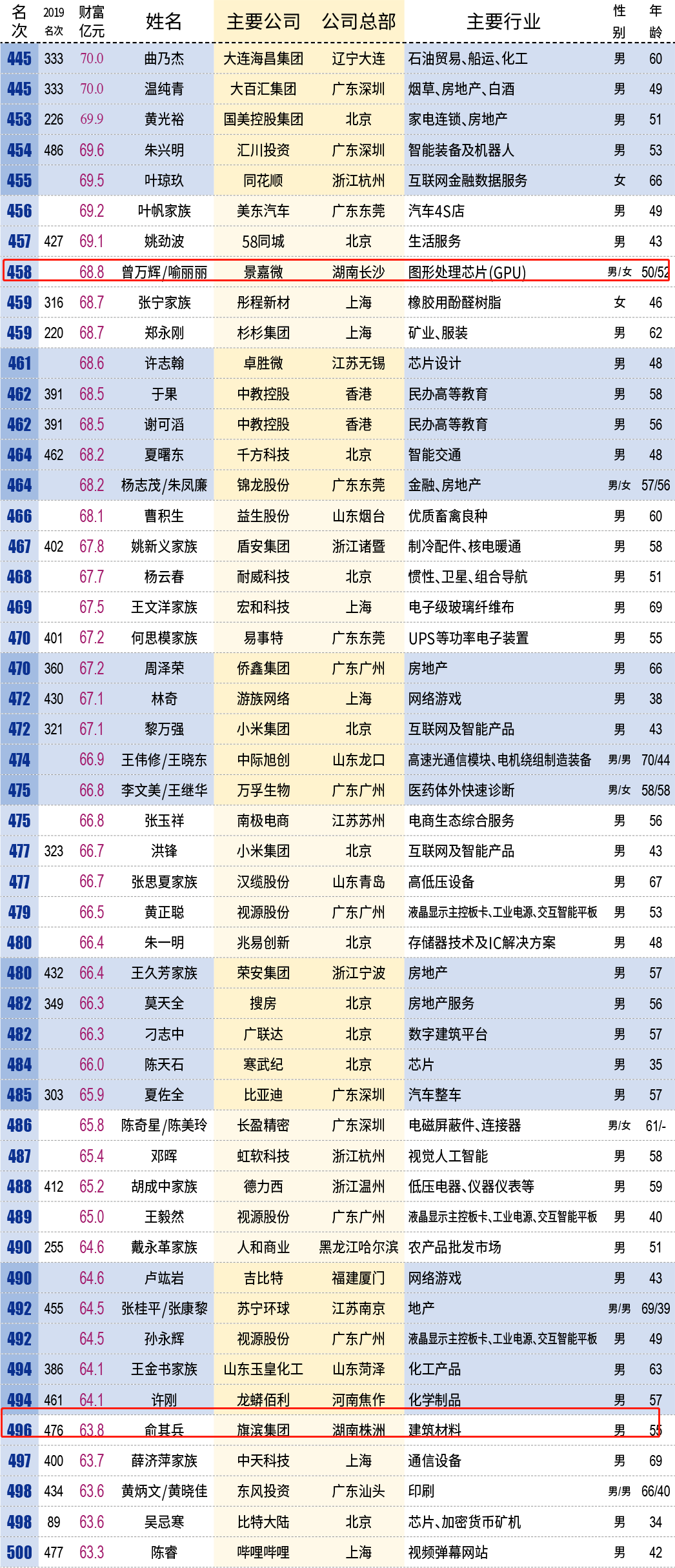 | 名次 | 2019名次 | 财富亿元 | 姓名 | 主要公司 | 公司总部 | 主要行业 | 性别 | 年龄 |
|---|---|---|---|---|---|---|---|---|
| 445 | 333 | 70.0 | 曲乃杰 | 大连海昌集团 | 辽宁大连 | 石油贸易、船运、化工 | 男 | 60 |
| 445 | 333 | 70.0 | 温纯青 | 大百汇集团 | 广东深圳 | 烟草、房地产、白酒 | 男 | 49 |
| 453 | 226 | 69.9 | 黄光裕 | 国美控股集团 | 北京 | 家电连锁、房地产 | 男 | 51 |
| 454 | 486 | 69.6 | 朱兴明 | 汇川投资 | 广东深圳 | 智能装备及机器人 | 男 | 53 |
| 455 | | 69.5 | 叶琼玖 | 同花顺 | 浙江杭州 | 互联网金融数据服务 | 女 | 66 |
| 456 | | 69.2 | 叶帆家族 | 美东汽车 | 广东东莞 | 汽车4S店 | 男 | 49 |
| 457 | 427 | 69.1 | 姚劲波 | 58同城 | 北京 | 生活服务 | 男 | 43 |
| 458 | | 68.8 | 曾万辉/喻丽丽 | 景嘉微 | 湖南长沙 | 图形处理芯片(GPU) | 男/女 | 50/52 |
| 459 | 316 | 68.7 | 张宁家族 | 彤程新材 | 上海 | 橡胶用酚醛树脂 | 女 | 46 |
| 459 | 220 | 68.7 | 郑永刚 | 杉杉集团 | 上海 | 矿业、服装 | 男 | 62 |
| 461 | | 68.6 | 许志翰 | 卓胜微 | 江苏无锡 | 芯片设计 | 男 | 48 |
| 462 | 391 | 68.5 | 于果 | 中教控股 | 香港 | 民办高等教育 | 男 | 58 |
| 462 | 391 | 68.5 | 谢可滔 | 中教控股 | 香港 | 民办高等教育 | 男 | 56 |
| 464 | 462 | 68.2 | 夏曙东 | 千方科技 | 北京 | 智能交通 | 男 | 48 |
| 464 | | 68.2 | 杨志茂/朱凤廉 | 锦龙股份 | 广东东莞 | 金融、房地产 | 男/女 | 57/56 |
| 466 | | 68.1 | 曹积生 | 益生股份 | 山东烟台 | 优质畜禽良种 | 男 | 60 |
| 467 | 402 | 67.8 | 姚新义家族 | 盾安集团 | 浙江诸暨 | 制冷配件、核电暖通 | 男 | 58 |
| 468 | | 67.7 | 杨云春 | 耐威科技 | 北京 | 惯性、卫星、组合导航 | 男 | 51 |
| 469 | | 67.5 | 王文洋家族 | 宏和科技 | 上海 | 电子级玻璃纤维布 | 男 | 69 |
| 470 | 401 | 67.2 | 何思模家族 | 易事特 | 广东东莞 | UPS等功率电子装置 | 男 | 55 |
| 470 | 360 | 67.2 | 周泽荣 | 侨鑫集团 | 广东广州 | 房地产 | 男 | 66 |
| 472 | 430 | 67.1 | 林奇 | 游族网络 | 上海 | 网络游戏 | 男 | 38 |
| 472 | 321 | 67.1 | 黎万强 | 小米集团 | 北京 | 互联网及智能产品 | 男 | 43 |
| 474 | | 66.9 | 王伟修/王晓东 | 中际旭创 | 山东龙口 | 高速光通信模块、电机绕组制造装备 | 男/男 | 70/44 |
| 475 | | 66.8 | 李文美/王继华 | 万孚生物 | 广东广州 | 医药体外快速诊断 | 男/女 | 58/58 |
| 475 | | 66.8 | 张玉祥 | 南极电商 | 江苏苏州 | 电商生态综合服务 | 男 | 56 |
| 477 | 323 | 66.7 | 洪锋 | 小米集团 | 北京 | 互联网及智能产品 | 男 | 43 |
| 477 | | 66.7 | 张思夏家族 | 汉缆股份 | 山东青岛 | 高低压设备 | 男 | 67 |
| 479 | | 66.5 | 黄正聪 | 视源股份 | 广东广州 | 液晶显示主控板卡、工业电源、交互智能平板 | 男 | 53 |
| 480 | | 66.4 | 朱一明 | 兆易创新 | 北京 | 存储器技术及IC解决方案 | 男 | 48 |
| 480 | 432 | 66.4 | 王久芳家族 | 荣安集团 | 浙江宁波 | 房地产 | 男 | 57 |
| 482 | 349 | 66.3 | 莫天全 | 搜房 | 北京 | 房地产服务 | 男 | 56 |
| 482 | | 66.3 | 刁志中 | 广联达 | 北京 | 数字建筑平台 | 男 | 57 |
| 484 | | 66.0 | 陈天石 | 寒武纪 | 北京 | 芯片 | 男 | 35 |
| 485 | 303 | 65.9 | 夏佐全 | 比亚迪 | 广东深圳 | 汽车整车 | 男 | 57 |
| 486 | | 65.8 | 陈奇星/陈美玲 | 长盈精密 | 广东深圳 | 电磁屏蔽件、连接器 | 男/女 | 61/- |
| 487 | | 65.4 | 邓晖 | 虹软科技 | 浙江杭州 | 视觉人工智能 | 男 | 58 |
| 488 | 412 | 65.2 | 胡成中家族 | 德力西 | 浙江温州 | 低压电器、仪器仪表等 | 男 | 59 |
| 489 | | 65.0 | 王毅然 | 视源股份 | 广东广州 | 液晶显示主控板卡、工业电源、交互智能平板 | 男 | 40 |
| 490 | 255 | 64.6 | 戴永革家族 | 人和商业 | 黑龙江哈尔滨 | 农产品批发市场 | 男 | 51 |
| 490 | | 64.6 | 卢竑岩 | 吉比特 | 福建厦门 | 网络游戏 | 男 | 43 |
| 492 | 455 | 64.5 | 张桂平/张康黎 | 苏宁环球 | 江苏南京 | 地产 | 男/男 | 69/39 |
| 492 | | 64.5 | 孙永辉 | 视源股份 | 广东广州 | 液晶显示主控板卡、工业电源、交互智能平板 | 男 | 49 |
| 494 | 386 | 64.1 | 王金书家族 | 山东玉皇化工 | 山东菏泽 | 化工产品 | 男 | 63 |
| 494 | 461 | 64.1 | 许刚 | 龙蟒佰利 | 河南焦作 | 化学制品 | 男 | 57 |
| 496 | 476 | 63.8 | 俞其兵 | 旗滨集团 | 湖南株洲 | 建筑材料 | 男 | 55 |
| 497 | 400 | 63.7 | 薛济萍家族 | 中天科技 | 上海 | 通信设备 | 男 | 69 |
| 498 | 434 | 63.6 | 黄炳文/黄晓佳 | 东风投资 | 广东汕头 | 印刷 | 男/男 | 66/40 |
| 498 | 89 | 63.6 | 吴忌寒 | 比特大陆 | 北京 | 芯片、加密货币矿机 | 男 | 34 |
| 500 | 477 | 63.3 | 陈睿 | 哔哩哔哩 | 上海 | 视频弹幕网站 | 男 | 42 |